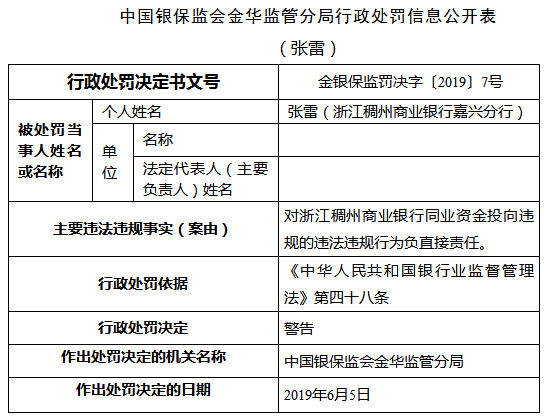 中国银保监会金华监管分局行政处罚信息公开表

（张雷）

| 行政处罚决定书文号 | | | 金银保监罚决字〔2019〕7号 |
|---|---|---|---|
| 被处罚当事人姓名或名称 | 个人姓名 | | 张雷（浙江稠州商业银行嘉兴分行） |
| | 单位 | 名称 | |
| | | 法定代表人（主要负责人）姓名 | |
| 主要违法违规事实（案由） | | | 对浙江稠州商业银行同业资金投向违规的违法违规行为负直接责任。 |
| 行政处罚依据 | | | 《中华人民共和国银行业监督管理法》第四十八条 |
| 行政处罚决定 | | | 警告 |
| 作出处罚决定的机关名称 | | | 中国银保监会金华监管分局 |
| 作出处罚决定的日期 | | | 2019年6月5日 |